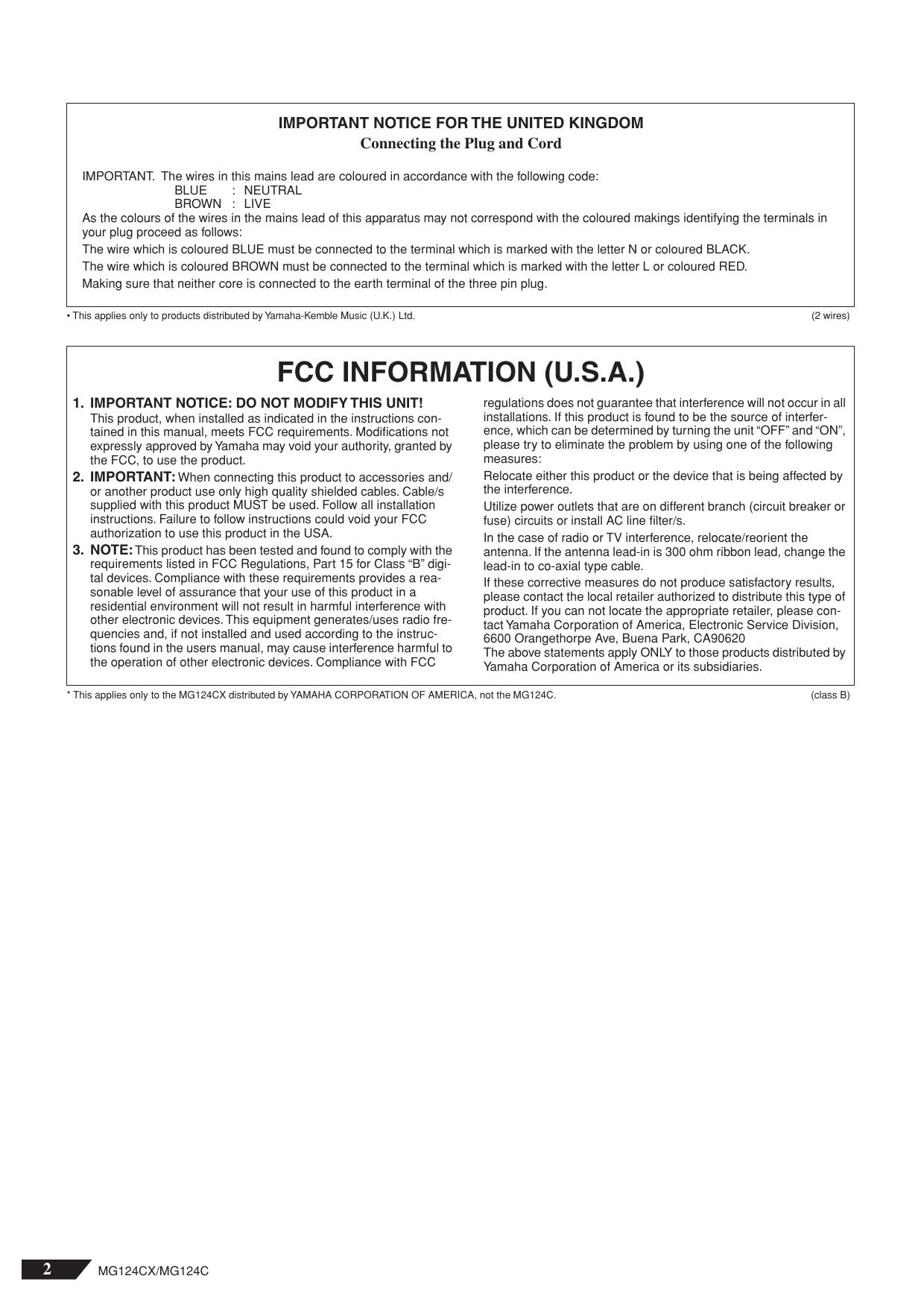 IMPORTANT NOTICE FOR THE UNITED KINGDOM
Connecting the Plug and Cord

IMPORTANT. The wires in this mains lead are coloured in accordance with the following code:
BLUE : NEUTRAL
BROWN : LIVE
As the colours of the wires in the mains lead of this apparatus may not correspond with the coloured makings identifying the terminals in your plug proceed as follows:
The wire which is coloured BLUE must be connected to the terminal which is marked with the letter N or coloured BLACK.
The wire which is coloured BROWN must be connected to the terminal which is marked with the letter L or coloured RED.
Making sure that neither core is connected to the earth terminal of the three pin plug.

• This applies only to products distributed by Yamaha-Kemble Music (U.K.) Ltd.
(2 wires)

FCC INFORMATION (U.S.A.)

1. IMPORTANT NOTICE: DO NOT MODIFY THIS UNIT!
This product, when installed as indicated in the instructions contained in this manual, meets FCC requirements. Modifications not expressly approved by Yamaha may void your authority, granted by the FCC, to use the product.
2. IMPORTANT: When connecting this product to accessories and/or another product use only high quality shielded cables. Cable/s supplied with this product MUST be used. Follow all installation instructions. Failure to follow instructions could void your FCC authorization to use this product in the USA.
3. NOTE: This product has been tested and found to comply with the requirements listed in FCC Regulations, Part 15 for Class “B” digital devices. Compliance with these requirements provides a reasonable level of assurance that your use of this product in a residential environment will not result in harmful interference with other electronic devices. This equipment generates/uses radio frequencies and, if not installed and used according to the instructions found in the users manual, may cause interference harmful to the operation of other electronic devices. Compliance with FCC regulations does not guarantee that interference will not occur in all installations. If this product is found to be the source of interference, which can be determined by turning the unit “OFF” and “ON”, please try to eliminate the problem by using one of the following measures:
Relocate either this product or the device that is being affected by the interference.
Utilize power outlets that are on different branch (circuit breaker or fuse) circuits or install AC line filter/s.
In the case of radio or TV interference, relocate/reorient the antenna. If the antenna lead-in is 300 ohm ribbon lead, change the lead-in to co-axial type cable.
If these corrective measures do not produce satisfactory results, please contact the local retailer authorized to distribute this type of product. If you can not locate the appropriate retailer, please contact Yamaha Corporation of America, Electronic Service Division, 6600 Orangethorpe Ave, Buena Park, CA90620
The above statements apply ONLY to those products distributed by Yamaha Corporation of America or its subsidiaries.

* This applies only to the MG124CX distributed by YAMAHA CORPORATION OF AMERICA, not the MG124C.
(class B)

2 MG124CX/MG124C